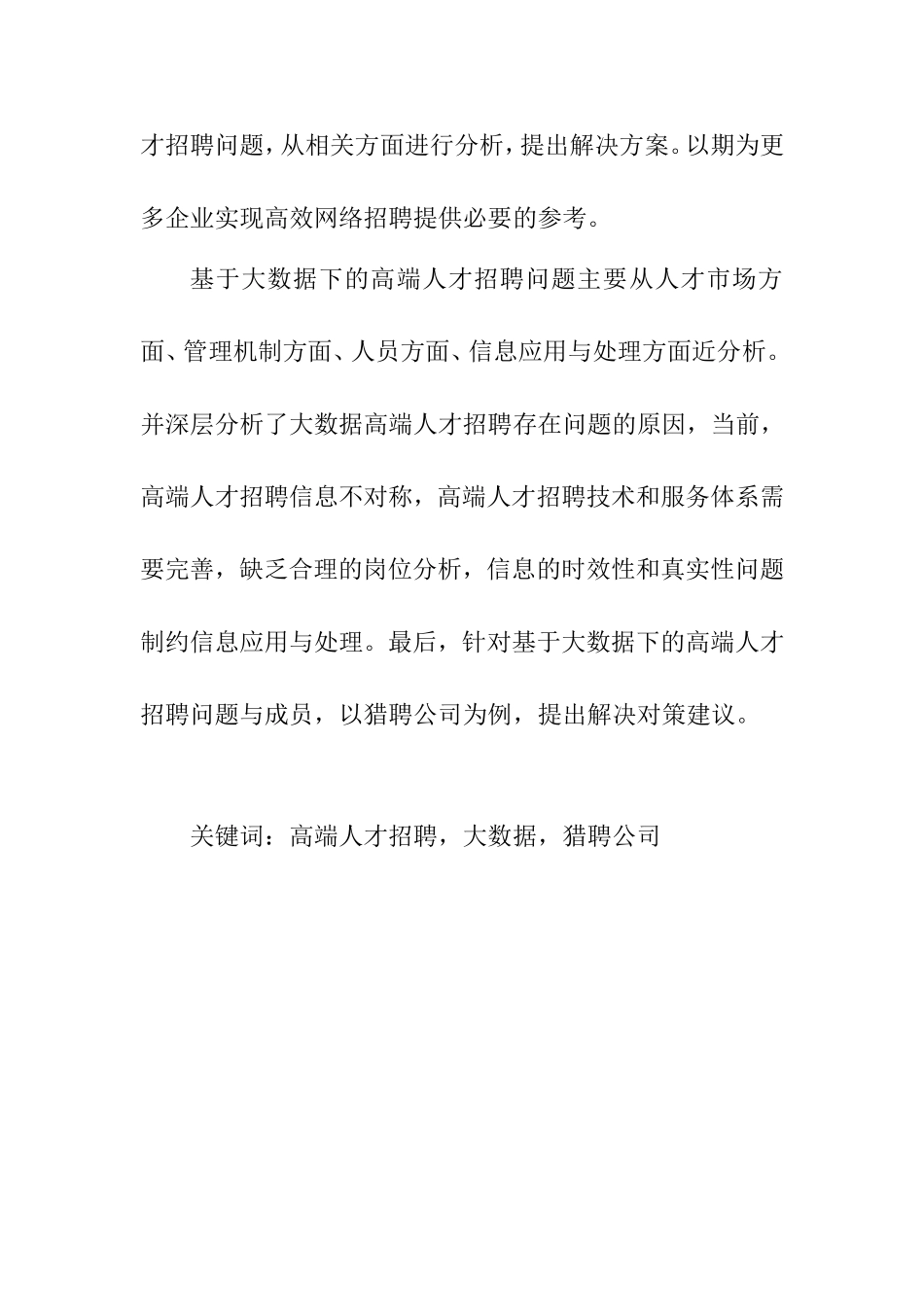 才招聘问题，从相关方面进行分析，提出解决方案。以期为更多企业实现高效网络招聘提供必要的参考。

基于大数据下的高端人才招聘问题主要从人才市场方面、管理机制方面、人员方面、信息应用与处理方面近分析。并深层分析了大数据高端人才招聘存在问题的原因，当前，高端人才招聘信息不对称，高端人才招聘技术和服务体系需要完善，缺乏合理的岗位分析，信息的时效性和真实性问题制约信息应用与处理。最后，针对基于大数据下的高端人才招聘问题与成员，以猎聘公司为例，提出解决对策建议。

关键词：高端人才招聘，大数据，猎聘公司